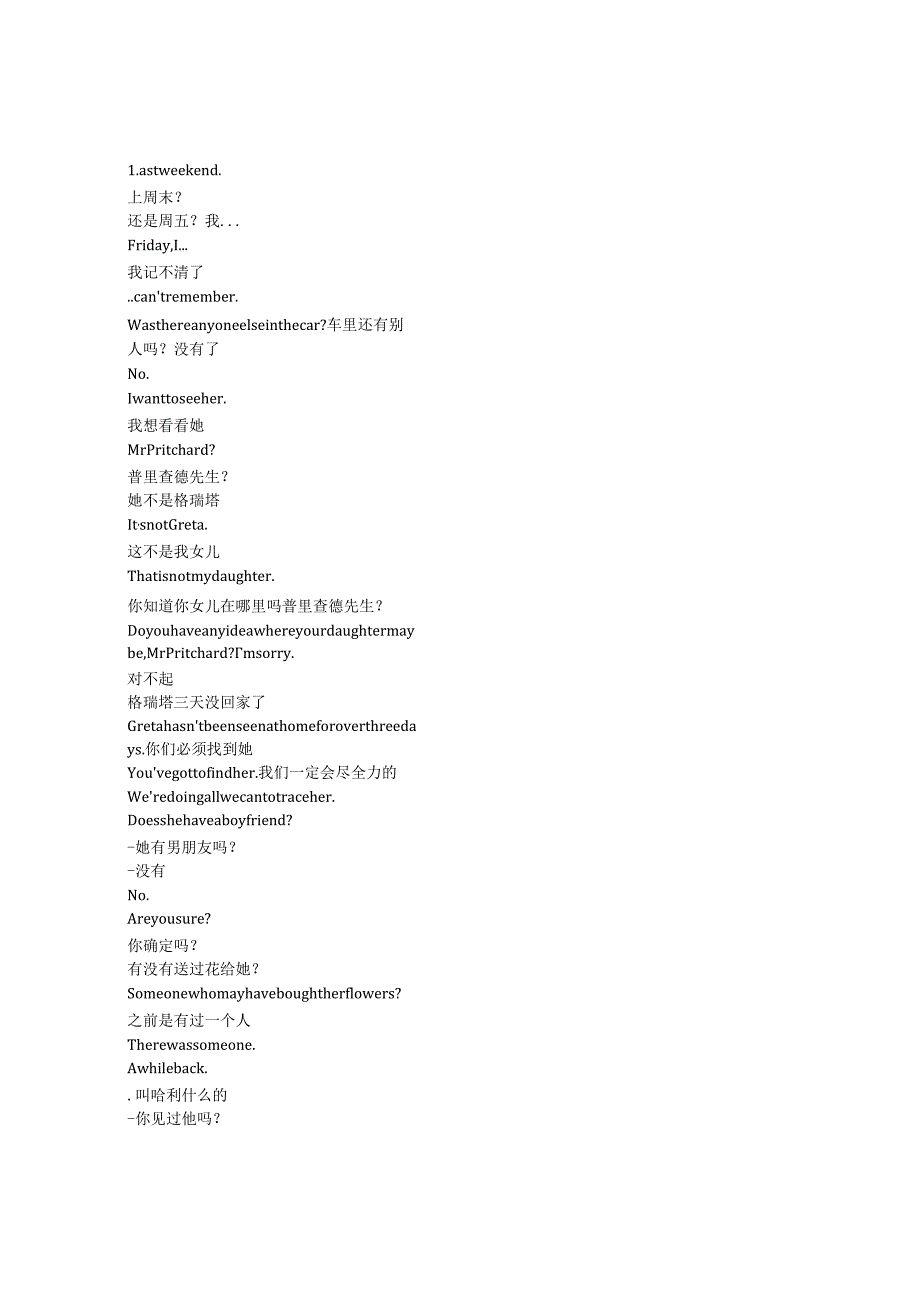 1.astweekend.
上周末？
还是周五？我...
Friday,I...
我记不清了
..can'tremember.
Wasthereanyoneelseinthecar?车里还有别人吗？没有了
No.
Iwanttoseeher.
我想看看她
MrPritchard?
普里查德先生？
她不是格瑞塔
It·snotGreta.
这不是我女儿
Thatisnotmydaughter.
你知道你女儿在哪里吗普里查德先生？
Doyouhaveanyideawhereyourdaughtermaybe,MrPritchard?Γmsorry.
对不起
格瑞塔三天没回家了
Gretahasn'tbeenseenathomeforoverthreedays.你们必须找到她
You'vegottofindher.我们一定会尽全力的
We'redoingallwecantotraceher.
Doesshehaveaboyfriend?
-她有男朋友吗？
-没有
No.
Areyousure?
你确定吗？
有没有送过花给她？
Someonewhomayhaveboughtherflowers?
之前是有过一个人
Therewassomeone.
Awhileback.
. 叫哈利什么的
-你见过他吗？